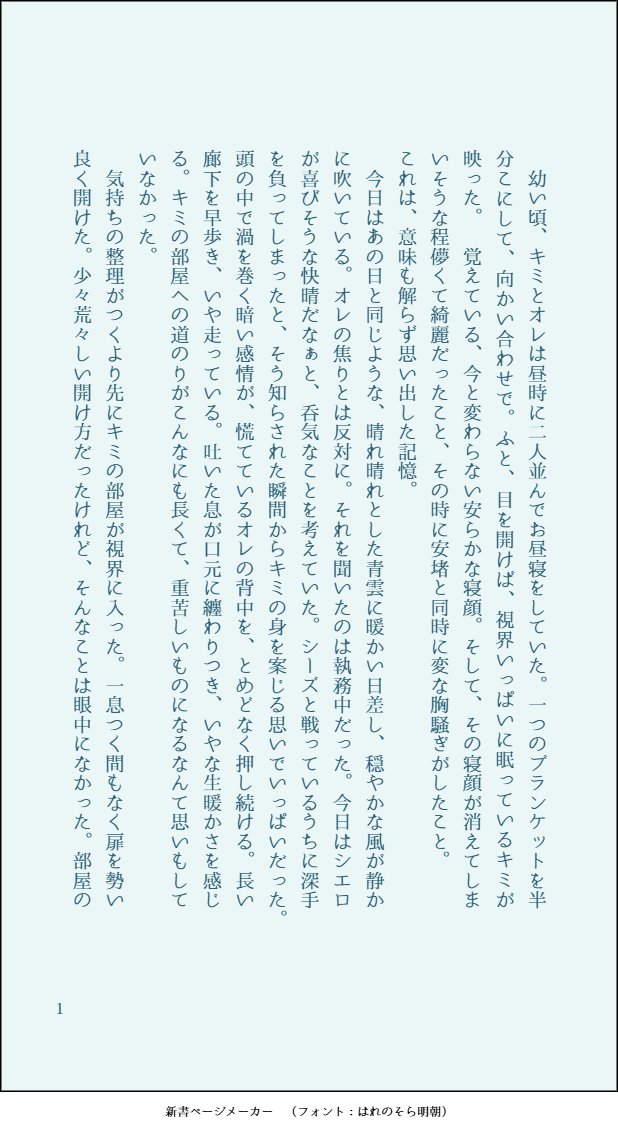 幼い頃、キミとオレは昼時に二人並んでお昼寝をしていた。一つのブランケットを半分こにして、向かい合わせで。ふと、目を開けば、視界いっぱいに眠っているキミが映った。　覚えている、今と変わらない安らかな寝顔。そして、その寝顔が消えてしまいそうな程儚くて綺麗だったこと、その時に安堵と同時に変な胸騒ぎがしたこと。これは、意味も解らず思い出した記憶。

今日はあの日と同じような、晴れ晴れとした青雲に暖かい日差し、穏やかな風が静かに吹いている。オレの焦りとは反対に。それを聞いたのは執務中だった。今日はシエロが喜びそうな快晴だなぁと、呑気なことを考えていた。シーズと戦っているうちに深手を負ってしまったと、そう知らされた瞬間からキミの身を案じる思いでいっぱいだった。頭の中で渦を巻く暗い感情が、慌てているオレの背中を、とめどなく押し続ける。長い廊下を早歩き、いや走っている。吐いた息が口元に纏わりつき、いやな生暖かさを感じる。キミの部屋への道のりがこんなにも長くて、重苦しいものになるなんて思いもしていなかった。

気持ちの整理がつくより先にキミの部屋が視界に入った。一息つく間もなく扉を勢い良く開けた。少々荒々しい開け方だったけれど、そんなことは眼中になかった。部屋の

1

新書ページメーカー　（フォント：はれのそら明朝）